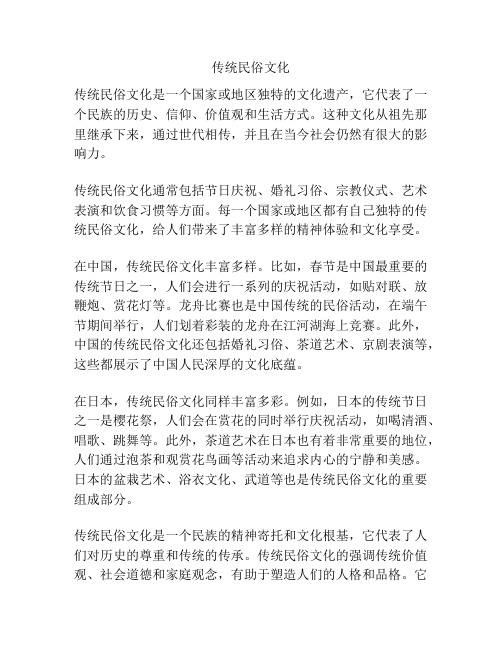 传统民俗文化

传统民俗文化是一个国家或地区独特的文化遗产，它代表了一个民族的历史、信仰、价值观和生活方式。这种文化从祖先那里继承下来，通过世代相传，并且在当今社会仍然有很大的影响力。

传统民俗文化通常包括节日庆祝、婚礼习俗、宗教仪式、艺术表演和饮食习惯等方面。每一个国家或地区都有自己独特的传统民俗文化，给人们带来了丰富多样的精神体验和文化享受。

在中国，传统民俗文化丰富多样。比如，春节是中国最重要的传统节日之一，人们会进行一系列的庆祝活动，如贴对联、放鞭炮、赏花灯等。龙舟比赛也是中国传统的民俗活动，在端午节期间举行，人们划着彩装的龙舟在江河湖海上竞赛。此外，中国的传统民俗文化还包括婚礼习俗、茶道艺术、京剧表演等，这些都展示了中国人民深厚的文化底蕴。

在日本，传统民俗文化同样丰富多彩。例如，日本的传统节日之一是樱花祭，人们会在赏花的同时举行庆祝活动，如喝清酒、唱歌、跳舞等。此外，茶道艺术在日本也有着非常重要的地位，人们通过泡茶和观赏花鸟画等活动来追求内心的宁静和美感。日本的盆栽艺术、浴衣文化、武道等也是传统民俗文化的重要组成部分。

传统民俗文化是一个民族的精神寄托和文化根基，它代表了人们对历史的尊重和传统的传承。传统民俗文化的强调传统价值观、社会道德和家庭观念，有助于塑造人们的人格和品格。它